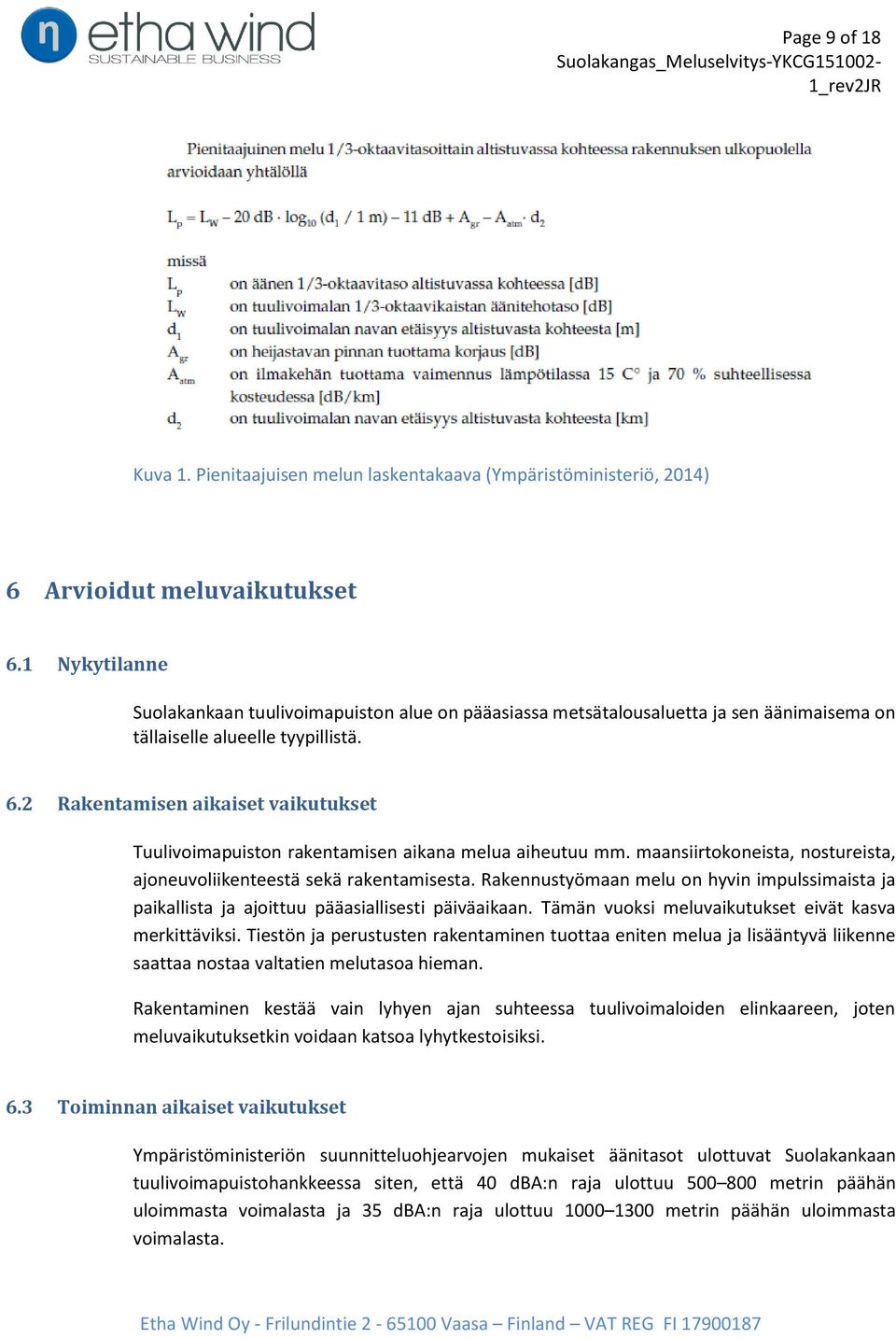 etha wind
SUSTAINABLE BUSINESS

Page 9 of 18
Suolakangas_Meluselvitys-YKCG151002-1_rev2JR

Pienitaajuinen melu 1/3-oktaavitasoittain altistuvassa kohteessa rakennuksen ulkopuolella arvioidaan yhtälöllä

$L_p = L_W - 20\ dB \cdot \log_{10}(d_1 / 1\ m) - 11\ dB + A_{gr} - A_{atm} \cdot d_2$

missä
$L_p$ on äänen 1/3-oktaavitaso altistuvassa kohteessa [dB]
$L_W$ on tuulivoimalan 1/3-oktaavikaistan äänitehotaso [dB]
$d_1$ on tuulivoimalan navan etäisyys altistuvasta kohteesta [m]
$A_{gr}$ on heijastavan pinnan tuottama korjaus [dB]
$A_{atm}$ on ilmakehän tuottama vaimennus lämpötilassa 15 C° ja 70 % suhteellisessa kosteudessa [dB/km]
$d_2$ on tuulivoimalan navan etäisyys altistuvasta kohteesta [km]

Kuva 1. Pienitaajuisen melun laskentakaava (Ympäristöministeriö, 2014)

6 Arvioidut meluvaikutukset

6.1 Nykytilanne

Suolakankaan tuulivoimapuiston alue on pääasiassa metsätalousaluetta ja sen äänimaisema on tällaiselle alueelle tyypillistä.

6.2 Rakentamisen aikaiset vaikutukset

Tuulivoimapuiston rakentamisen aikana melua aiheutuu mm. maansiirtokoneista, nostureista, ajoneuvoliikenteestä sekä rakentamisesta. Rakennustyömaan melu on hyvin impulssimaista ja paikallista ja ajoittuu pääasiallisesti päiväaikaan. Tämän vuoksi meluvaikutukset eivät kasva merkittäviksi. Tiestön ja perustusten rakentaminen tuottaa eniten melua ja lisääntyvä liikenne saattaa nostaa valtatien melutasoa hieman.

Rakentaminen kestää vain lyhyen ajan suhteessa tuulivoimaloiden elinkaareen, joten meluvaikutuksetkin voidaan katsoa lyhytkestoisiksi.

6.3 Toiminnan aikaiset vaikutukset

Ympäristöministeriön suunnitteluohjearvojen mukaiset äänitasot ulottuvat Suolakankaan tuulivoimapuistohankkeessa siten, että 40 dBA:n raja ulottuu 500–800 metrin päähän uloimmasta voimalasta ja 35 dBA:n raja ulottuu 1000–1300 metrin päähän uloimmasta voimalasta.

Etha Wind Oy - Frilundintie 2 - 65100 Vaasa – Finland – VAT REG FI 17900187